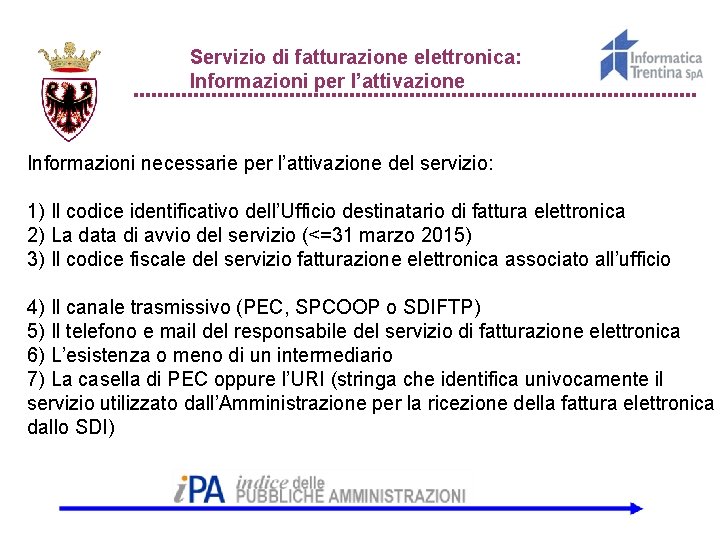 Servizio di fatturazione elettronica:
Informazioni per l’attivazione

Informatica Trentina SpA

Informazioni necessarie per l’attivazione del servizio:

1) Il codice identificativo dell’Ufficio destinatario di fattura elettronica
2) La data di avvio del servizio (<=31 marzo 2015)
3) Il codice fiscale del servizio fatturazione elettronica associato all’ufficio

4) Il canale trasmissivo (PEC, SPCOOP o SDIFTP)
5) Il telefono e mail del responsabile del servizio di fatturazione elettronica
6) L’esistenza o meno di un intermediario
7) La casella di PEC oppure l’URI (stringa che identifica univocamente il servizio utilizzato dall’Amministrazione per la ricezione della fattura elettronica dallo SDI)

iPA indice delle PUBBLICHE AMMINISTRAZIONI